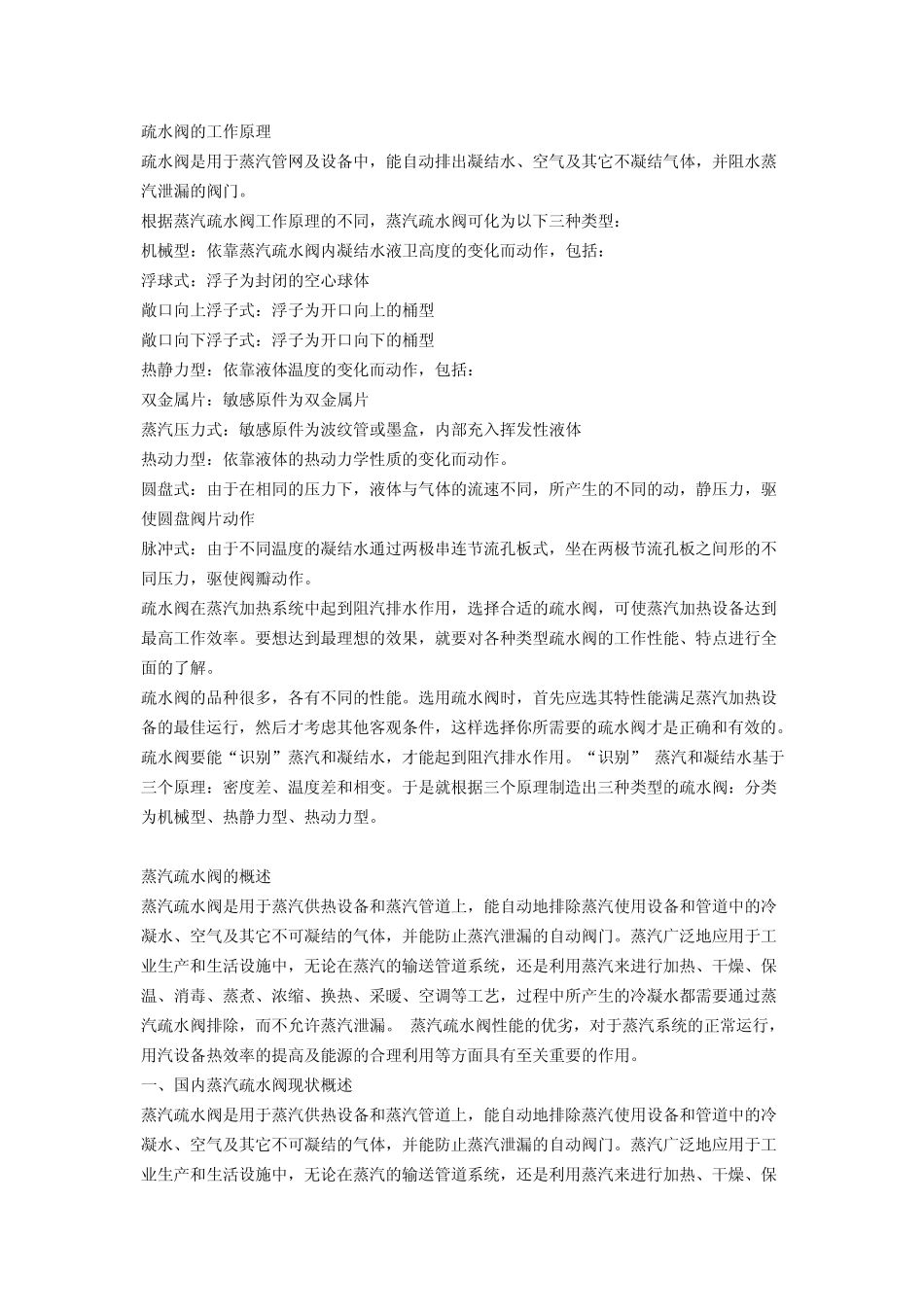 疏水阀的工作原理

疏水阀是用于蒸汽管网及设备中，能自动排出凝结水、空气及其它不凝结气体，并阻水蒸汽泄漏的阀门。

根据蒸汽疏水阀工作原理的不同，蒸汽疏水阀可化为以下三种类型：

机械型：依靠蒸汽疏水阀内凝结水液卫高度的变化而动作，包括：

浮球式：浮子为封闭的空心球体

敞口向上浮子式：浮子为开口向上的桶型

敞口向下浮子式：浮子为开口向下的桶型

热静力型：依靠液体温度的变化而动作，包括：

双金属片：敏感原件为双金属片

蒸汽压力式：敏感原件为波纹管或墨盒，内部充入挥发性液体

热动力型：依靠液体的热动力学性质的变化而动作。

圆盘式：由于在相同的压力下，液体与气体的流速不同，所产生的不同的动，静压力，驱使圆盘阀片动作

脉冲式：由于不同温度的凝结水通过两极串连节流孔板式，坐在两极节流孔板之间形的不同压力，驱使阀瓣动作。

疏水阀在蒸汽加热系统中起到阻汽排水作用，选择合适的疏水阀，可使蒸汽加热设备达到最高工作效率。要想达到最理想的效果，就要对各种类型疏水阀的工作性能、特点进行全面的了解。

疏水阀的品种很多，各有不同的性能。选用疏水阀时，首先应选其特性能满足蒸汽加热设备的最佳运行，然后才考虑其他客观条件，这样选择你所需要的疏水阀才是正确和有效的。

疏水阀要能“识别”蒸汽和凝结水，才能起到阻汽排水作用。“识别” 蒸汽和凝结水基于三个原理：密度差、温度差和相变。于是就根据三个原理制造出三种类型的疏水阀：分类为机械型、热静力型、热动力型。

蒸汽疏水阀的概述

蒸汽疏水阀是用于蒸汽供热设备和蒸汽管道上，能自动地排除蒸汽使用设备和管道中的冷凝水、空气及其它不可凝结的气体，并能防止蒸汽泄漏的自动阀门。蒸汽广泛地应用于工业生产和生活设施中，无论在蒸汽的输送管道系统，还是利用蒸汽来进行加热、干燥、保温、消毒、蒸煮、浓缩、换热、采暖、空调等工艺，过程中所产生的冷凝水都需要通过蒸汽疏水阀排除，而不允许蒸汽泄漏。 蒸汽疏水阀性能的优劣，对于蒸汽系统的正常运行，用汽设备热效率的提高及能源的合理利用等方面具有至关重要的作用。

一、国内蒸汽疏水阀现状概述

蒸汽疏水阀是用于蒸汽供热设备和蒸汽管道上，能自动地排除蒸汽使用设备和管道中的冷凝水、空气及其它不可凝结的气体，并能防止蒸汽泄漏的自动阀门。蒸汽广泛地应用于工业生产和生活设施中，无论在蒸汽的输送管道系统，还是利用蒸汽来进行加热、干燥、保